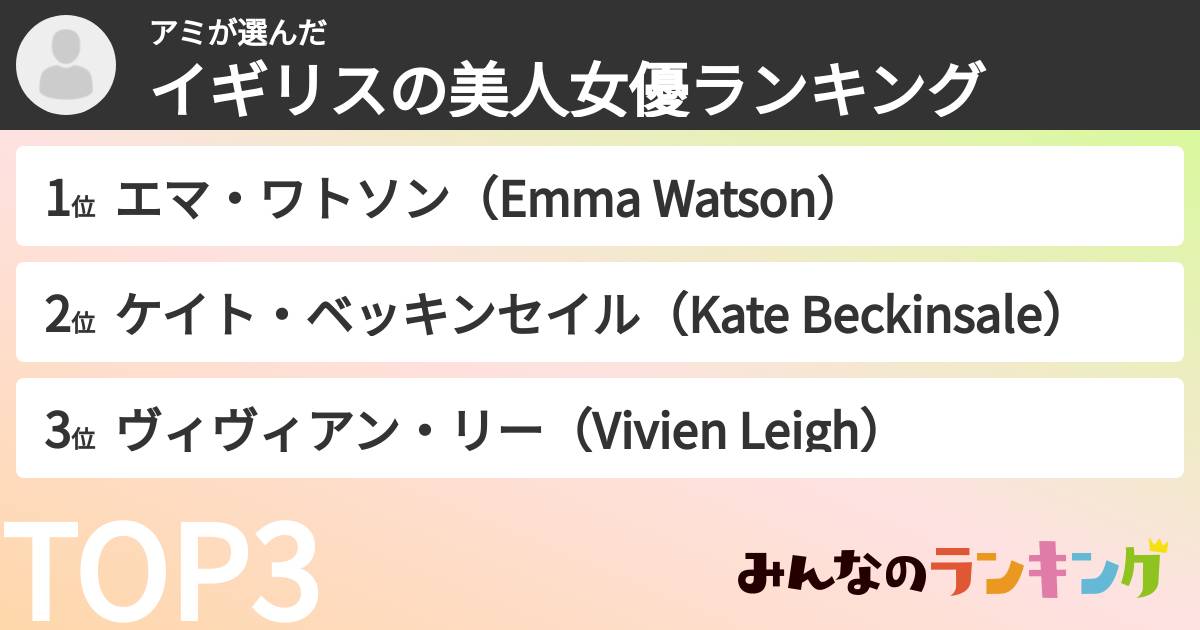 アミが選んだ
イギリスの美人女優ランキング

1位 エマ・ワトソン（Emma Watson）

2位 ケイト・ベッキンセイル（Kate Beckinsale）

3位 ヴィヴィアン・リー（Vivien Leigh）

TOP3

みんなのランキング